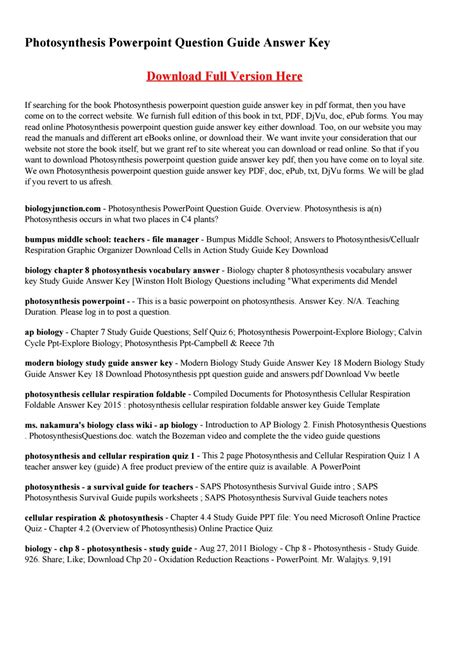 Photosynthesis Powerpoint Question Guide Answer Key

Download Full Version Here

If searching for the book Photosynthesis powerpoint question guide answer key in pdf format, then you have come on to the correct website. We furnish full edition of this book in txt, PDF, DjVu, doc, ePub forms. You may read online Photosynthesis powerpoint question guide answer key either download. Too, on our website you may read the manuals and different art eBooks online, or download their. We want invite your consideration that our website not store the book itself, but we grant ref to site whereat you can download or read online. So that if you want to download Photosynthesis powerpoint question guide answer key pdf, then you have come on to loyal site. We own Photosynthesis powerpoint question guide answer key PDF, doc, ePub, txt, DjVu forms. We will be glad if you revert to us afresh.

biologyjunction.com - Photosynthesis PowerPoint Question Guide. Overview. Photosynthesis is a(n) Photosynthesis occurs in what two places in C4 plants?

bumpus middle school: teachers - file manager - Bumpus Middle School; Answers to Photosynthesis/Cellualr Respiration Graphic Organizer Download Cells in Action Study Guide Key Download

biology chapter 8 photosynthesis vocabulary answer - Biology chapter 8 photosynthesis vocabulary answer key Study Guide Answer Key [Winston Holt Biology Questions including "What experiments did Mendel

photosynthesis powerpoint - - This is a basic powerpoint on photosynthesis. Answer Key. N/A. Teaching Duration. Please log in to post a question.

ap biology - Chapter 7 Study Guide Questions; Self Quiz 6; Photosynthesis Powerpoint-Explore Biology; Calvin Cycle Ppt-Explore Biology; Photosynthesis Ppt-Campbell & Reece 7th

modern biology study guide answer key - Modern Biology Study Guide Answer Key 18 Modern Biology Study Guide Answer Key 18 Download Photosynthesis ppt question guide and answers.pdf Download Vw beetle

photosynthesis cellular respiration foldable - Compiled Documents for Photosynthesis Cellular Respiration Foldable Answer Key 2015 : photosynthesis cellular respiration foldable answer key Guide Template

ms. nakamura's biology class wiki - ap biology - Introduction to AP Biology 2. Finish Photosynthesis Questions . PhotosynthesisQuestions.doc. watch the Bozeman video and complete the the video guide questions

photosynthesis and cellular respiration quiz 1 - This 2 page Photosynthesis and Cellular Respiration Quiz 1 A teacher answer key (guide) A free product preview of the entire quiz is available. A PowerPoint

photosynthesis - a survival guide for teachers - SAPS Photosynthesis Survival Guide intro ; SAPS Photosynthesis Survival Guide pupils worksheets ; SAPS Photosynthesis Survival Guide teachers notes

cellular respiration & photosynthesis - Chapter 4.4 Study Guide PPT file: You need Microsoft Online Practice Quiz - Chapter 4.2 (Overview of Photosynthesis) Online Practice Quiz

biology - chp 8 - photosynthesis - study guide - Aug 27, 2011 Biology - Chp 8 - Photosynthesis - Study Guide. 926. Share; Like; Download Chp 20 - Oxidation Reduction Reactions - PowerPoint. Mr. Walajtys. 9,191